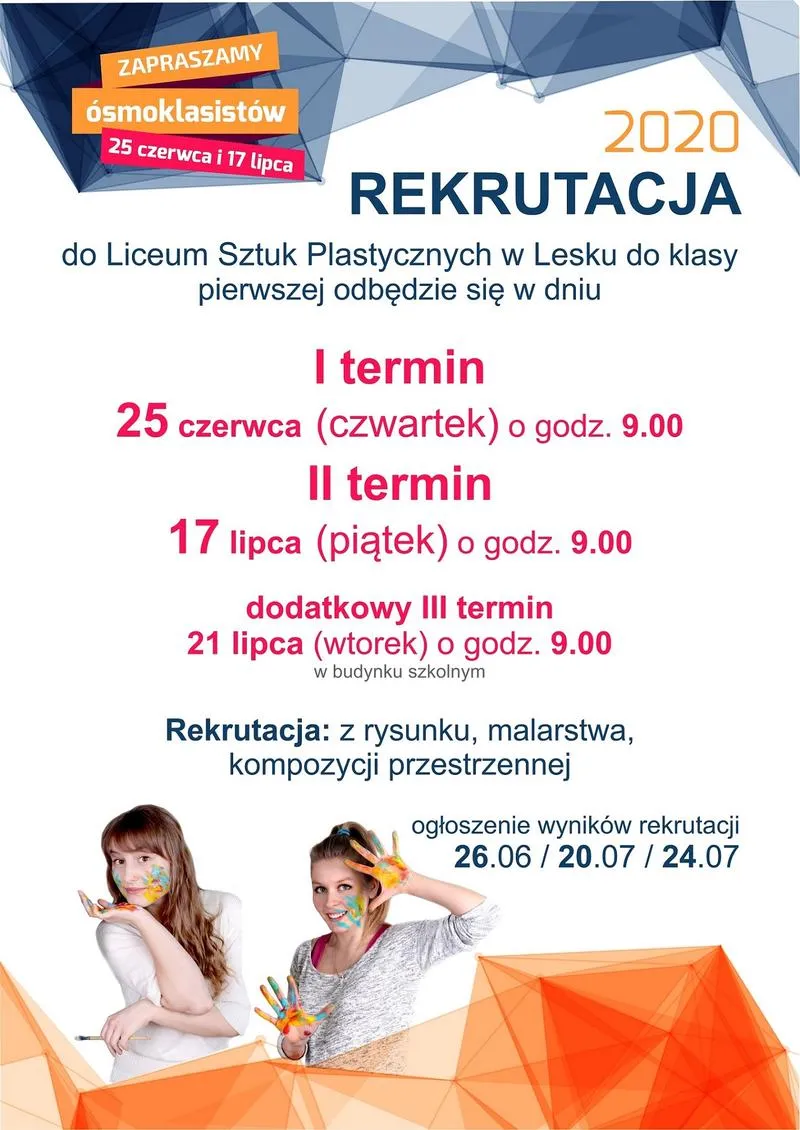 ZAPRASZAMY
ósmoklasistów
25 czerwca i 17 lipca

2020
REKRUTACJA

do Liceum Sztuk Plastycznych w Lesku do klasy pierwszej odbędzie się w dniu

I termin
25 czerwca (czwartek) o godz. 9.00

II termin
17 lipca (piątek) o godz. 9.00

dodatkowy III termin
21 lipca (wtorek) o godz. 9.00
w budynku szkolnym

Rekrutacja: z rysunku, malarstwa, kompozycji przestrzennej

ogłoszenie wyników rekrutacji
26.06 / 20.07 / 24.07